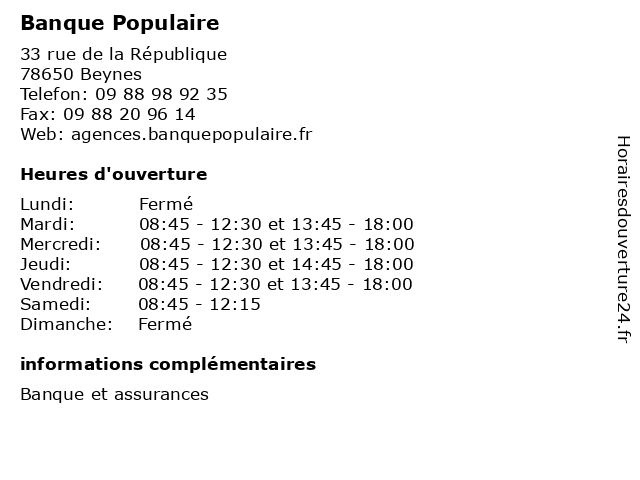 Banque Populaire

33 rue de la République
78650 Beynes
Telefon: 09 88 98 92 35
Fax: 09 88 20 96 14
Web: agences.banquepopulaire.fr

Heures d'ouverture

| | |
|---|---|
| Lundi: | Fermé |
| Mardi: | 08:45 - 12:30 et 13:45 - 18:00 |
| Mercredi: | 08:45 - 12:30 et 13:45 - 18:00 |
| Jeudi: | 08:45 - 12:30 et 14:45 - 18:00 |
| Vendredi: | 08:45 - 12:30 et 13:45 - 18:00 |
| Samedi: | 08:45 - 12:15 |
| Dimanche: | Fermé |

informations complémentaires

Banque et assurances

Horairesdouverture24.fr